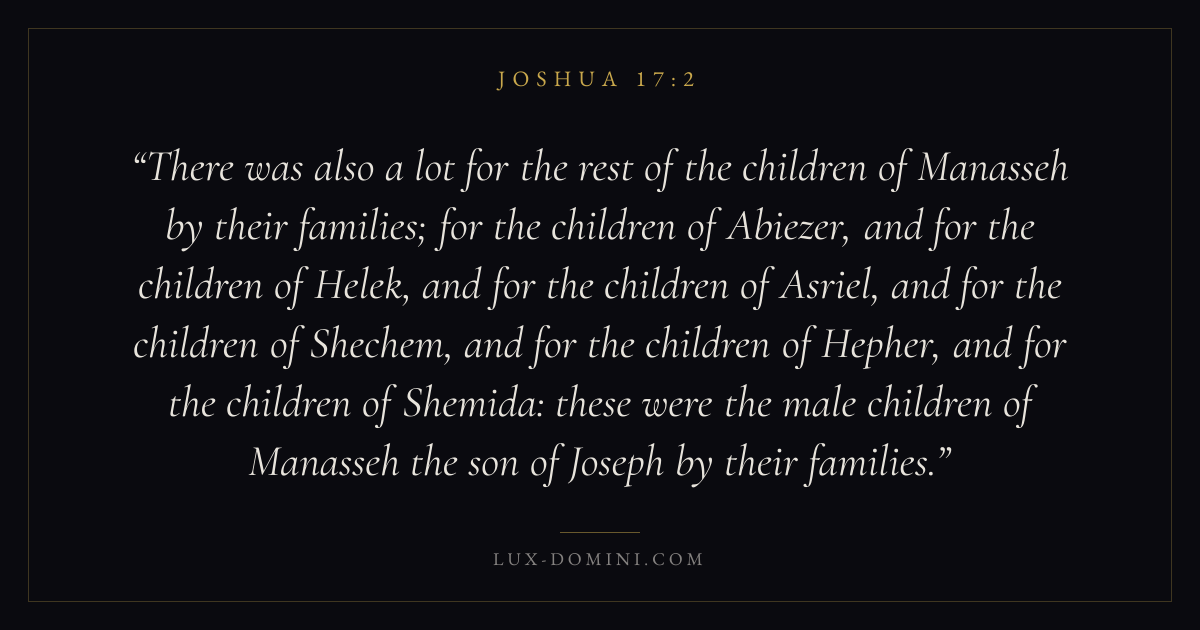 JOSHUA 17:2

"There was also a lot for the rest of the children of Manasseh by their families; for the children of Abiezer, and for the children of Helek, and for the children of Asriel, and for the children of Shechem, and for the children of Hepher, and for the children of Shemida: these were the male children of Manasseh the son of Joseph by their families."

LUX-DOMINI.COM